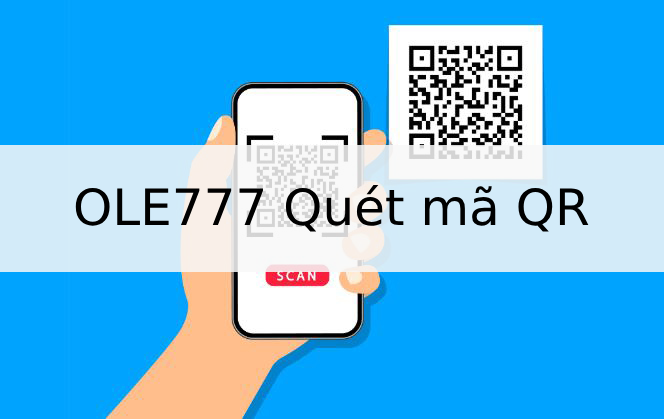 OLE777 Quét mã QR

SCAN